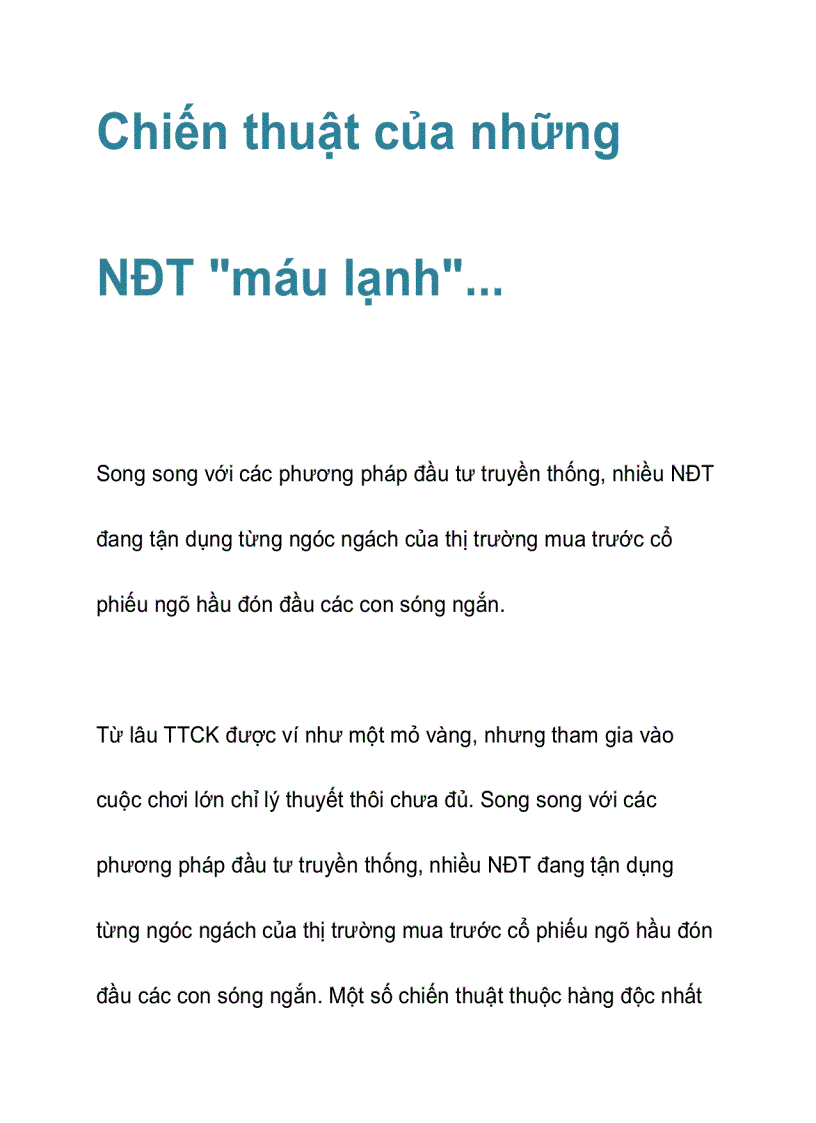 Chiến thuật của những NĐT "máu lạnh"...

Song song với các phương pháp đầu tư truyền thống, nhiều NĐT đang tận dụng từng ngóc ngách của thị trường mua trước cổ phiếu ngõ hầu đón đầu các con sóng ngắn.

Từ lâu TTCK được ví như một mỏ vàng, nhưng tham gia vào cuộc chơi lớn chỉ lý thuyết thôi chưa đủ. Song song với các phương pháp đầu tư truyền thống, nhiều NĐT đang tận dụng từng ngóc ngách của thị trường mua trước cổ phiếu ngõ hầu đón đầu các con sóng ngắn. Một số chiến thuật thuộc hàng độc nhất